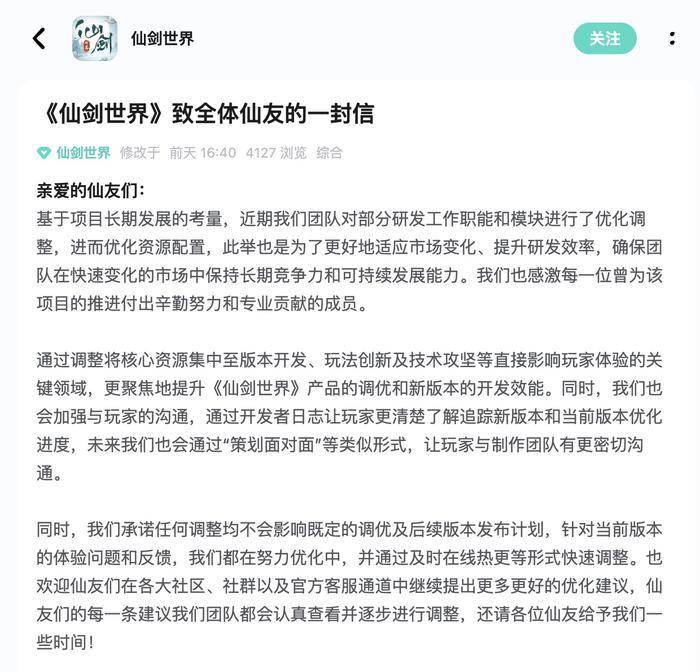 仙剑世界

关注

《仙剑世界》致全体仙友的一封信

仙剑世界 修改于 前天 16:40 4127 浏览 综合

亲爱的仙友们：
基于项目长期发展的考量，近期我们团队对部分研发工作职能和模块进行了优化调整，进而优化资源配置，此举也是为了更好地适应市场变化、提升研发效率，确保团队在快速变化的市场中保持长期竞争力和可持续发展能力。我们也感激每一位曾为该项目的推进付出辛勤努力和专业贡献的成员。

通过调整将核心资源集中至版本开发、玩法创新及技术攻坚等直接影响玩家体验的关键领域，更聚焦地提升《仙剑世界》产品的调优和新版本的开发效能。同时，我们也会加强与玩家的沟通，通过开发者日志让玩家更清楚了解追踪新版本和当前版本优化进度，未来我们也会通过“策划面对面”等类似形式，让玩家与制作团队有更密切沟通。

同时，我们承诺任何调整均不会影响既定的调优及后续版本发布计划，针对当前版本的体验问题和反馈，我们都在努力优化中，并通过及时在线热更等形式快速调整。也欢迎仙友们在各大社区、社群以及官方客服通道中继续提出更多更好的优化建议，仙友们的每一条建议我们团队都会认真查看并逐步进行调整，还请各位仙友给予我们一些时间！